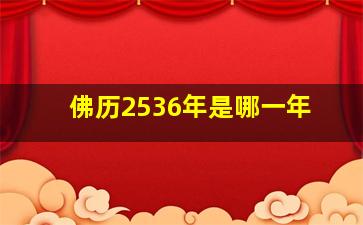 佛历2536年是哪一年